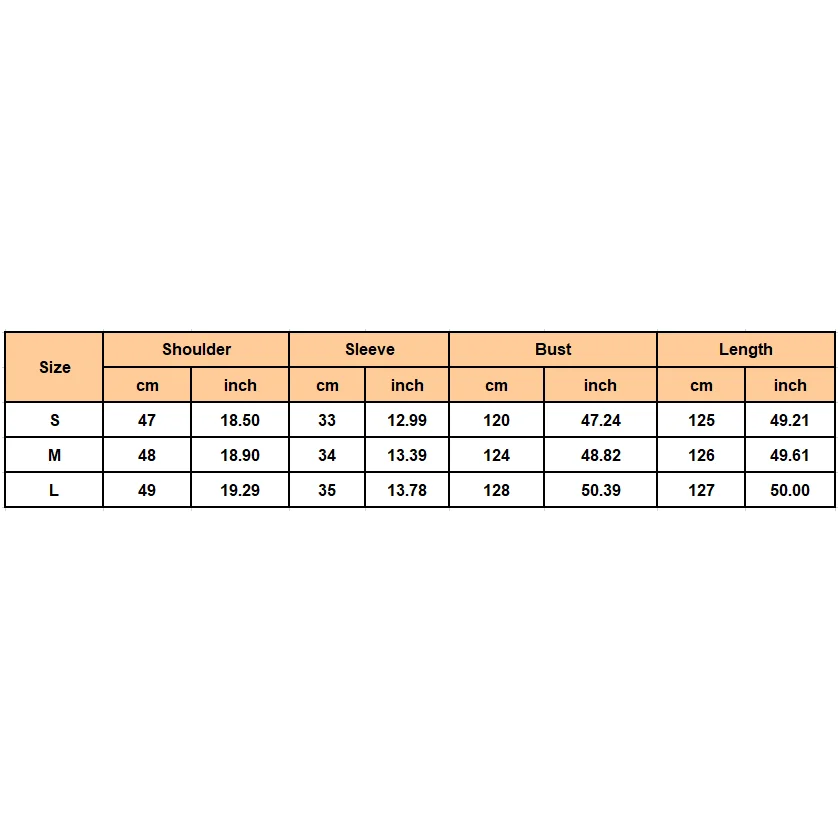 | Size | Shoulder | | Sleeve | | Bust | | Length | |
|---|---|---|---|---|---|---|---|---|
| | cm | inch | cm | inch | cm | inch | cm | inch |
| S | 47 | 18.50 | 33 | 12.99 | 120 | 47.24 | 125 | 49.21 |
| M | 48 | 18.90 | 34 | 13.39 | 124 | 48.82 | 126 | 49.61 |
| L | 49 | 19.29 | 35 | 13.78 | 128 | 50.39 | 127 | 50.00 |